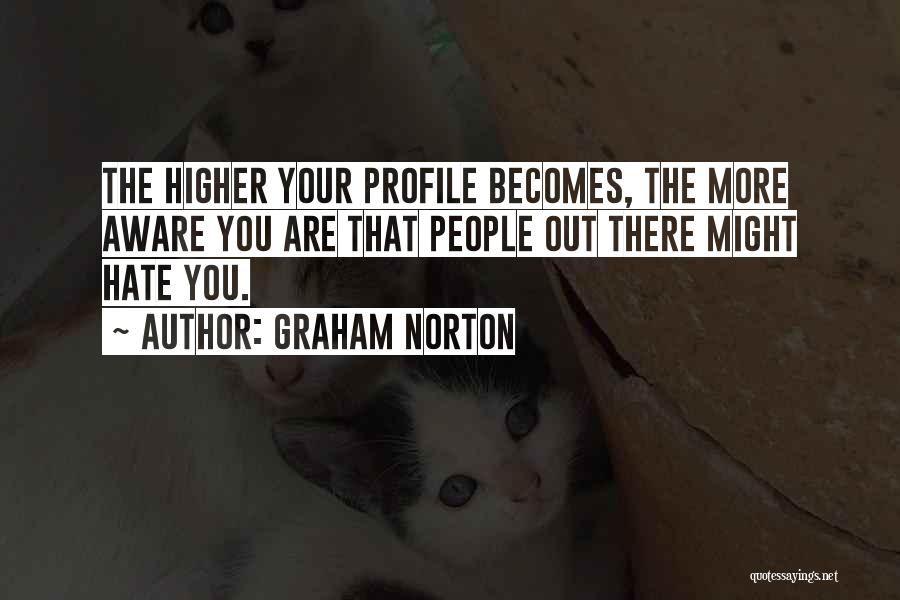 THE HIGHER YOUR PROFILE BECOMES, THE MORE AWARE YOU ARE THAT PEOPLE OUT THERE MIGHT HATE YOU.

~ AUTHOR: GRAHAM NORTON

quotessayings.net